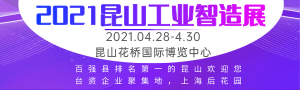 2021昆山工业智造展

2021.04.28-4.30

昆山花桥国际博览中心

百强县排名第一的昆山欢迎您
台资企业聚集地，上海后花园